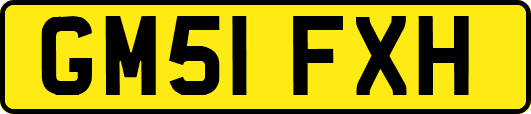 GM51 FXH